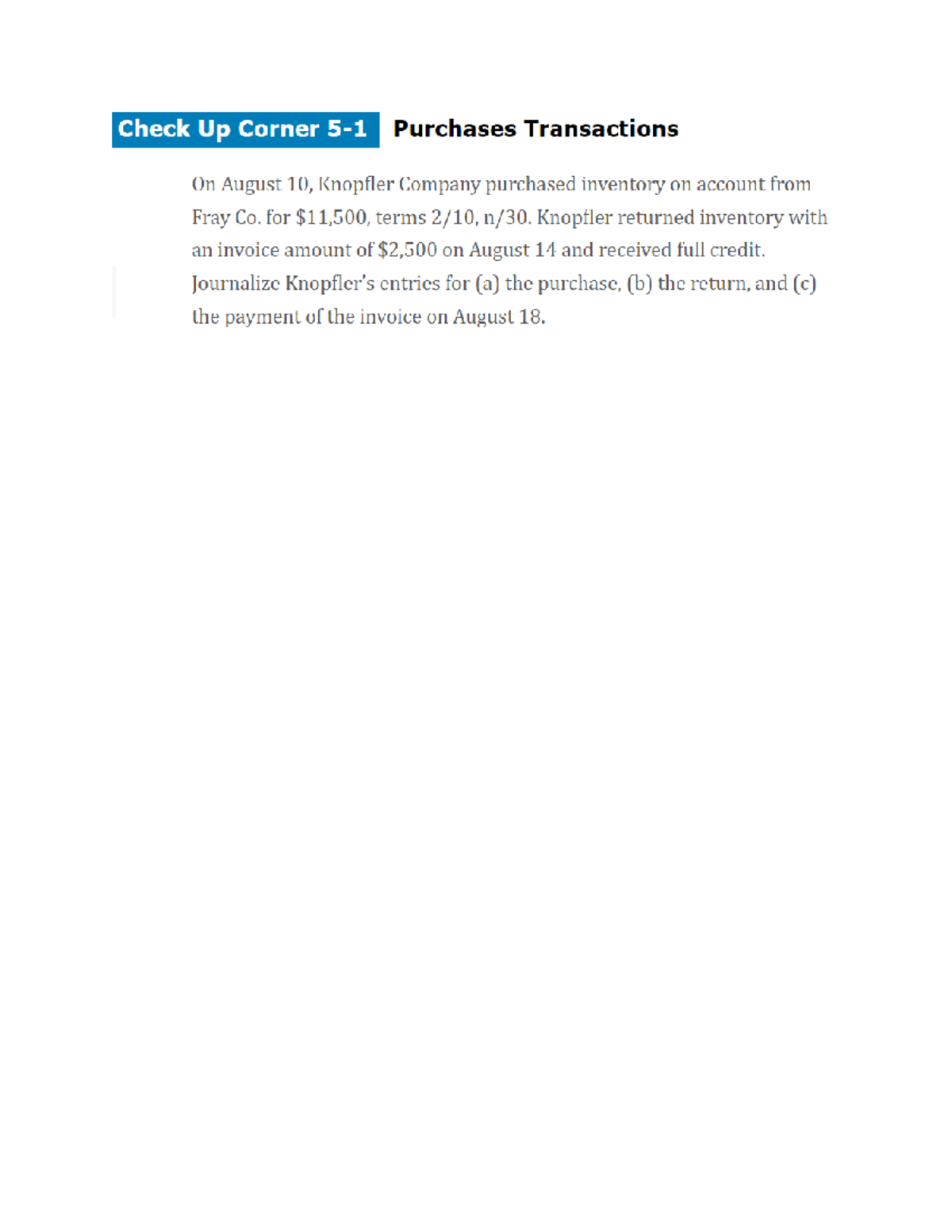 Check Up Corner 5-1 Purchases Transactions

On August 10, Knopfler Company purchased inventory on account from Fray Co. for \$11,500, terms 2/10, n/30. Knopfler returned inventory with an invoice amount of \$2,500 on August 14 and received full credit. Journalize Knopfler's entries for (a) the purchase, (b) the return, and (c) the payment of the invoice on August 18.